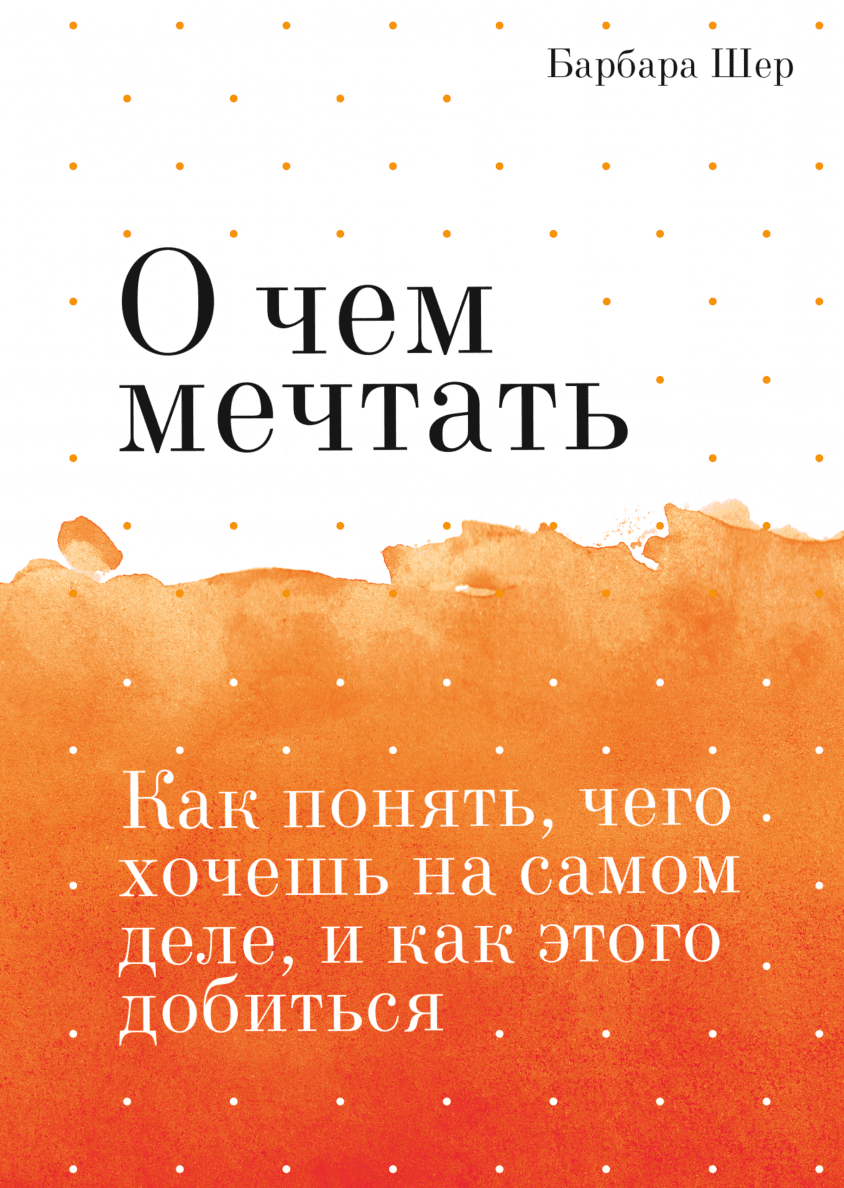 Барбара Шер

О чем мечтать

Как понять, чего хочешь на самом деле, и как этого добиться